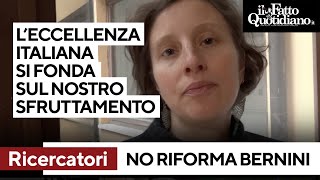 il Fatto Quotidiano

L'ECCELLENZA ITALIANA SI FONDA SUL NOSTRO SFRUTTAMENTO

Ricercatori

NO RIFORMA BERNINI